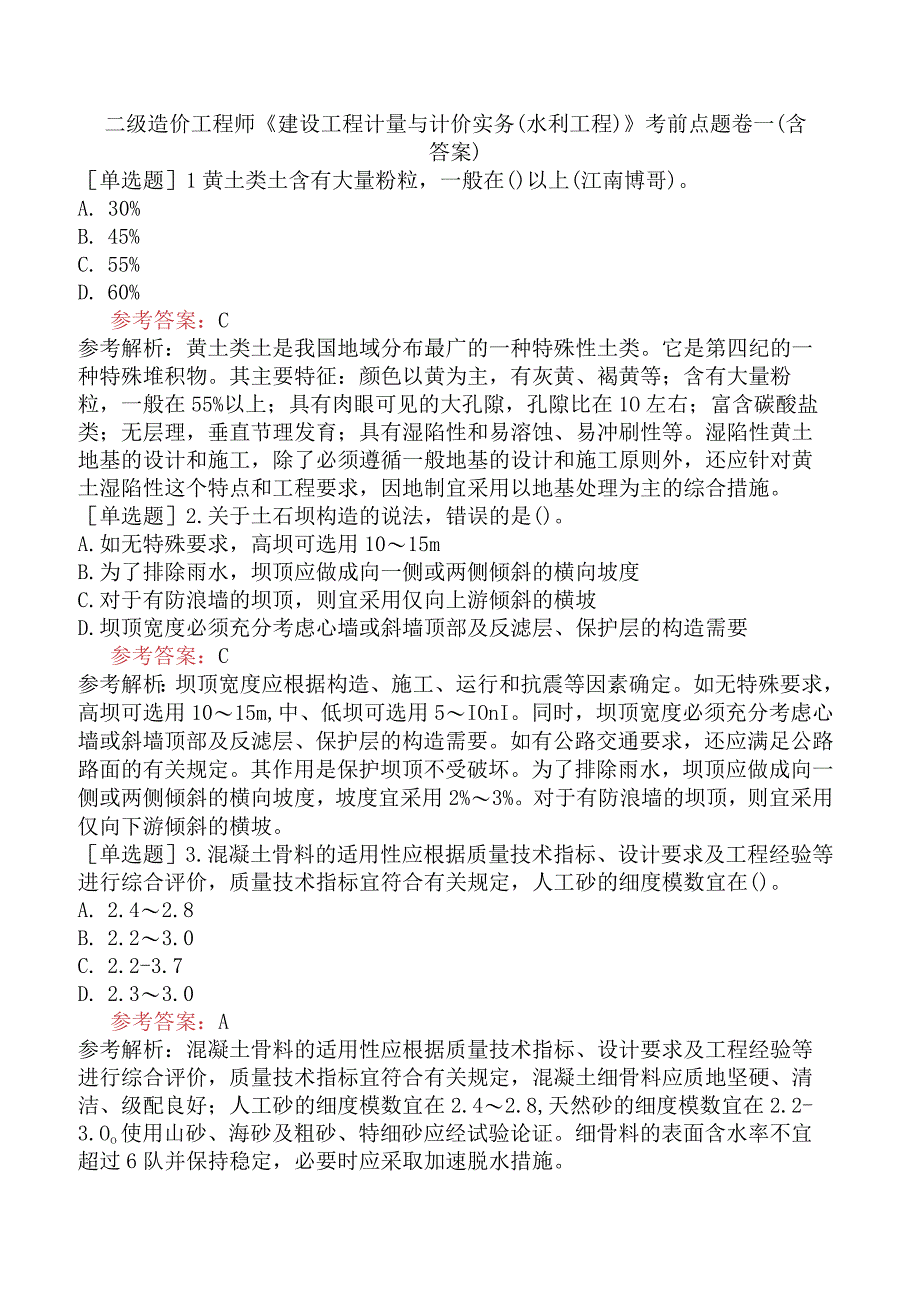 二级造价工程师《建设工程计量与计价实务(水利工程)》考前点题卷一(含答案)

［单选题］1黄土类土含有大量粉粒，一般在()以上(江南博哥)。
A. 30%
B. 45%
C. 55%
D. 60%

参考答案：C

参考解析：黄土类土是我国地域分布最广的一种特殊性土类。它是第四纪的一种特殊堆积物。其主要特征：颜色以黄为主，有灰黄、褐黄等；含有大量粉粒，一般在55%以上；具有肉眼可见的大孔隙，孔隙比在10左右；富含碳酸盐类；无层理，垂直节理发育；具有湿陷性和易溶蚀、易冲刷性等。湿陷性黄土地基的设计和施工，除了必须遵循一般地基的设计和施工原则外，还应针对黄土湿陷性这个特点和工程要求，因地制宜采用以地基处理为主的综合措施。

［单选题］2.关于土石坝构造的说法，错误的是()。
A.如无特殊要求，高坝可选用10～15m
B.为了排除雨水，坝顶应做成向一侧或两侧倾斜的横向坡度
C.对于有防浪墙的坝顶，则宜采用仅向上游倾斜的横坡
D.坝顶宽度必须充分考虑心墙或斜墙顶部及反滤层、保护层的构造需要

参考答案：C

参考解析：坝顶宽度应根据构造、施工、运行和抗震等因素确定。如无特殊要求，高坝可选用10～15m,中、低坝可选用5～IOnI。同时，坝顶宽度必须充分考虑心墙或斜墙顶部及反滤层、保护层的构造需要。如有公路交通要求，还应满足公路路面的有关规定。其作用是保护坝顶不受破坏。为了排除雨水，坝顶应做成向一侧或两侧倾斜的横向坡度，坡度宜采用2%～3%。对于有防浪墙的坝顶，则宜采用仅向下游倾斜的横坡。

［单选题］3.混凝土骨料的适用性应根据质量技术指标、设计要求及工程经验等进行综合评价，质量技术指标宜符合有关规定，人工砂的细度模数宜在()。
A. 2.4～2.8
B. 2.2～3.0
C. 2.2-3.7
D. 2.3～3.0

参考答案：A

参考解析：混凝土骨料的适用性应根据质量技术指标、设计要求及工程经验等进行综合评价，质量技术指标宜符合有关规定，混凝土细骨料应质地坚硬、清洁、级配良好；人工砂的细度模数宜在2.4～2.8,天然砂的细度模数宜在2.2-3.0。使用山砂、海砂及粗砂、特细砂应经试验论证。细骨料的表面含水率不宜超过6队并保持稳定，必要时应采取加速脱水措施。